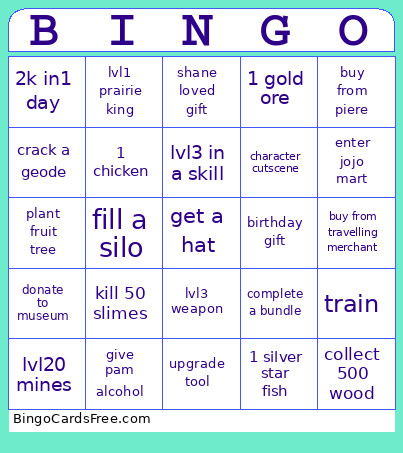 | B | I | N | G | O |
|---|---|---|---|---|
| 2k in1 day | lvl1 prairie king | shane loved gift | 1 gold ore | buy from piere |
| crack a geode | 1 chicken | lvl3 in a skill | character cutscene | enter jojo mart |
| plant fruit tree | fill a silo | get a hat | birthday gift | buy from travelling merchant |
| donate to museum | kill 50 slimes | lvl3 weapon | complete a bundle | train |
| lvl20 mines | give pam alcohol | upgrade tool | 1 silver star fish | collect 500 wood |

BingoCardsFree.com